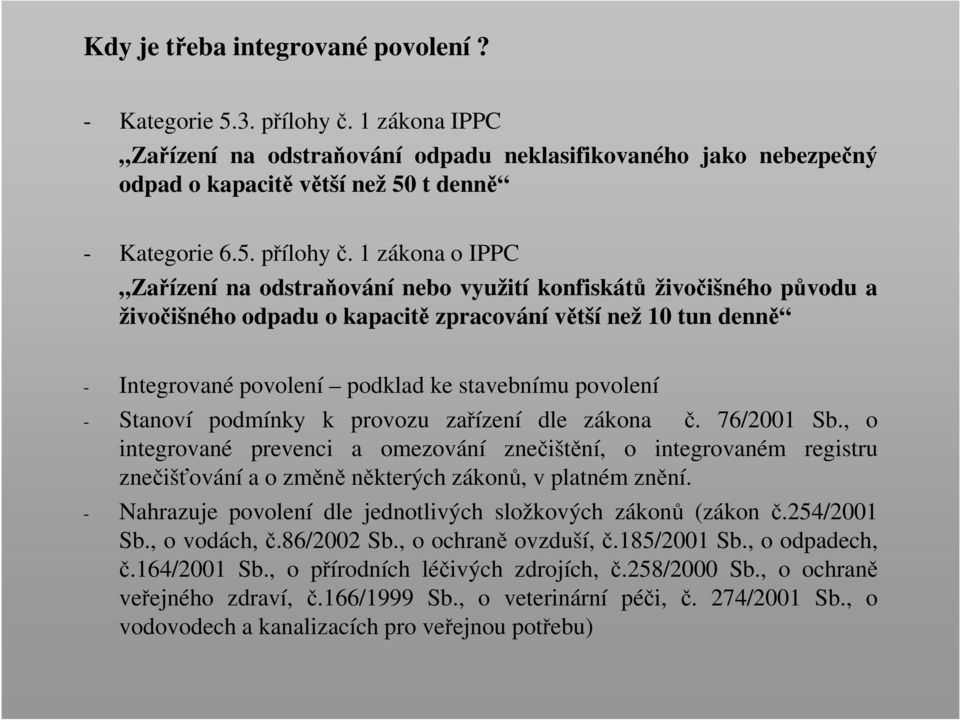 Kdy je třeba integrované povolení ?

- Kategorie 5.3. přílohy č. 1 zákona IPPC
„Zařízení na odstraňování odpadu neklasifikovaného jako nebezpečný odpad o kapacitě větší než 50 t denně“

- Kategorie 6.5. přílohy č. 1 zákona o IPPC
„Zařízení na odstraňování nebo využití konfiskátů živočišného původu a živočišného odpadu o kapacitě zpracování větší než 10 tun denně“

- Integrované povolení – podklad ke stavebnímu povolení
- Stanoví podmínky k provozu zařízení dle zákona č. 76/2001 Sb., o integrované prevenci a omezování znečištění, o integrovaném registru znečišťování a o změně některých zákonů, v platném znění.
- Nahrazuje povolení dle jednotlivých složkových zákonů (zákon č.254/2001 Sb., o vodách, č.86/2002 Sb., o ochraně ovzduší, č.185/2001 Sb., o odpadech, č.164/2001 Sb., o přírodních léčivých zdrojích, č.258/2000 Sb., o ochraně veřejného zdraví, č.166/1999 Sb., o veterinární péči, č. 274/2001 Sb., o vodovodech a kanalizacích pro veřejnou potřebu)